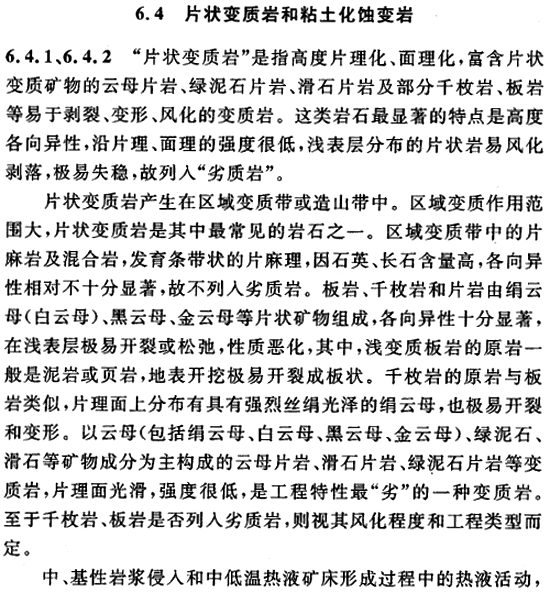 6.4　片状变质岩和粘土化蚀变岩

6.4.1、6.4.2　“片状变质岩”是指高度片理化、面理化，富含片状变质矿物的云母片岩、绿泥石片岩、滑石片岩及部分千枚岩、板岩等易于剥裂、变形、风化的变质岩。这类岩石最显著的特点是高度各向异性，沿片理、面理的强度很低，浅表层分布的片状岩易风化剥落，极易失稳，故列入“劣质岩”。

片状变质岩产生在区域变质带或造山带中。区域变质作用范围大，片状变质岩是其中最常见的岩石之一。区域变质带中的片麻岩及混合岩，发育条带状的片麻理，因石英、长石含量高，各向异性相对不十分显著，故不列入劣质岩。板岩、千枚岩和片岩由绢云母(白云母)、黑云母、金云母等片状矿物组成，各向异性十分显著，在浅表层极易开裂或松弛，性质恶化，其中，浅变质板岩的原岩一般是泥岩或页岩，地表开挖极易开裂成板状。千枚岩的原岩与板岩类似，片理面上分布有具有强烈丝绢光泽的绢云母，也极易开裂和变形。以云母(包括绢云母、白云母、黑云母、金云母)、绿泥石、滑石等矿物成分为主构成的云母片岩、滑石片岩、绿泥石片岩等变质岩，片理面光滑，强度很低，是工程特性最“劣”的一种变质岩。至于千枚岩、板岩是否列入劣质岩，则视其风化程度和工程类型而定。

中、基性岩浆侵入和中低温热液矿床形成过程中的热液活动，